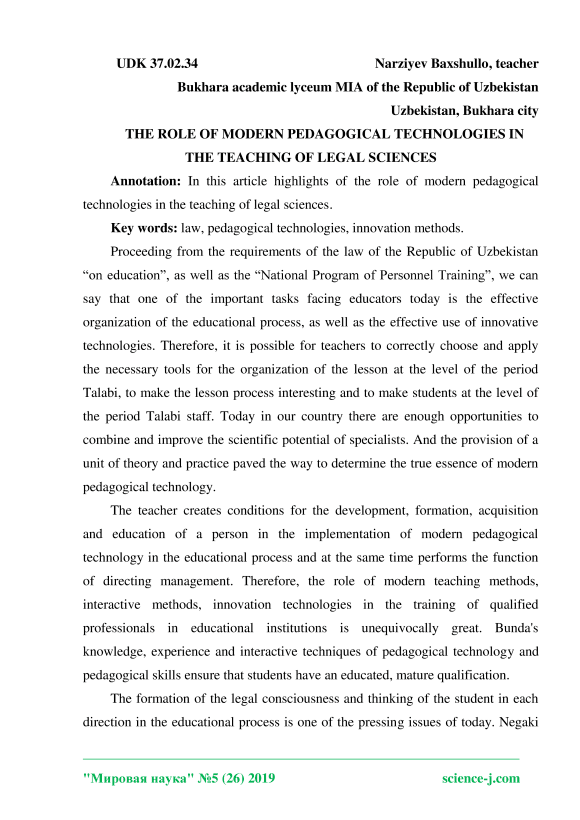 UDK 37.02.34 Narziyev Baxshullo, teacher

Bukhara academic lyceum MIA of the Republic of Uzbekistan

Uzbekistan, Bukhara city

THE ROLE OF MODERN PEDAGOGICAL TECHNOLOGIES IN THE TEACHING OF LEGAL SCIENCES

Annotation: In this article highlights of the role of modern pedagogical technologies in the teaching of legal sciences.

Key words: law, pedagogical technologies, innovation methods.

Proceeding from the requirements of the law of the Republic of Uzbekistan “on education”, as well as the “National Program of Personnel Training”, we can say that one of the important tasks facing educators today is the effective organization of the educational process, as well as the effective use of innovative technologies. Therefore, it is possible for teachers to correctly choose and apply the necessary tools for the organization of the lesson at the level of the period Talabi, to make the lesson process interesting and to make students at the level of the period Talabi staff. Today in our country there are enough opportunities to combine and improve the scientific potential of specialists. And the provision of a unit of theory and practice paved the way to determine the true essence of modern pedagogical technology.

The teacher creates conditions for the development, formation, acquisition and education of a person in the implementation of modern pedagogical technology in the educational process and at the same time performs the function of directing management. Therefore, the role of modern teaching methods, interactive methods, innovation technologies in the training of qualified professionals in educational institutions is unequivocally great. Bunda's knowledge, experience and interactive techniques of pedagogical technology and pedagogical skills ensure that students have an educated, mature qualification.

The formation of the legal consciousness and thinking of the student in each direction in the educational process is one of the pressing issues of today. Negaki

"Мировая наука" №5 (26) 2019 science-j.com